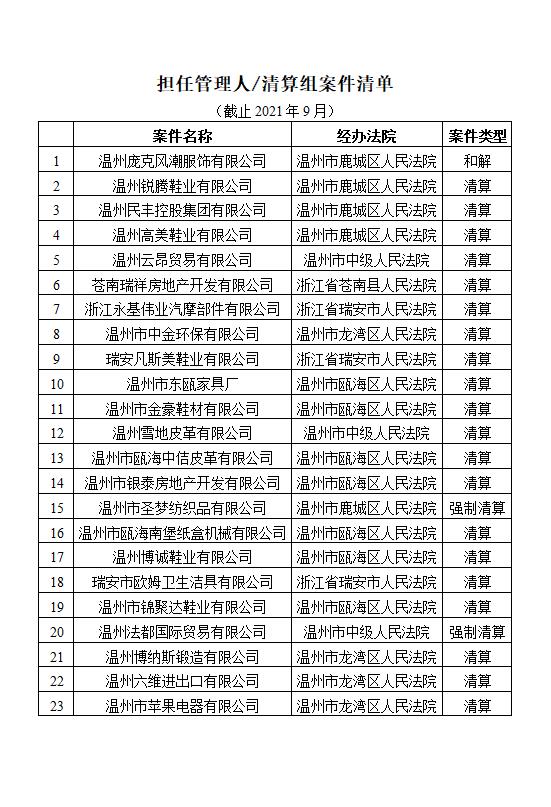 担任管理人/清算组案件清单

（截止 2021 年 9 月）

|  | 案件名称 | 经办法院 | 案件类型 |
|---|---|---|---|
| 1 | 温州庞克风潮服饰有限公司 | 温州市鹿城区人民法院 | 和解 |
| 2 | 温州锐腾鞋业有限公司 | 温州市鹿城区人民法院 | 清算 |
| 3 | 温州民丰控股集团有限公司 | 温州市鹿城区人民法院 | 清算 |
| 4 | 温州高美鞋业有限公司 | 温州市鹿城区人民法院 | 清算 |
| 5 | 温州云昂贸易有限公司 | 温州市中级人民法院 | 清算 |
| 6 | 苍南瑞祥房地产开发有限公司 | 浙江省苍南县人民法院 | 清算 |
| 7 | 浙江永基伟业汽摩部件有限公司 | 浙江省瑞安市人民法院 | 清算 |
| 8 | 温州市中金环保有限公司 | 温州市龙湾区人民法院 | 清算 |
| 9 | 瑞安凡斯美鞋业有限公司 | 浙江省瑞安市人民法院 | 清算 |
| 10 | 温州市东瓯家具厂 | 温州市瓯海区人民法院 | 清算 |
| 11 | 温州市金豪鞋材有限公司 | 温州市瓯海区人民法院 | 清算 |
| 12 | 温州雪地皮革有限公司 | 温州市中级人民法院 | 清算 |
| 13 | 温州市瓯海中信皮革有限公司 | 温州市瓯海区人民法院 | 清算 |
| 14 | 温州市银泰房地产开发有限公司 | 温州市瓯海区人民法院 | 清算 |
| 15 | 温州市圣梦纺织品有限公司 | 温州市鹿城区人民法院 | 强制清算 |
| 16 | 温州市瓯海南堡纸盒机械有限公司 | 温州市瓯海区人民法院 | 清算 |
| 17 | 温州博诚鞋业有限公司 | 温州市瓯海区人民法院 | 清算 |
| 18 | 瑞安市欧姆卫生洁具有限公司 | 浙江省瑞安市人民法院 | 清算 |
| 19 | 温州市锦聚达鞋业有限公司 | 温州市瓯海区人民法院 | 清算 |
| 20 | 温州法都国际贸易有限公司 | 温州市中级人民法院 | 强制清算 |
| 21 | 温州博纳斯锻造有限公司 | 温州市龙湾区人民法院 | 清算 |
| 22 | 温州六维进出口有限公司 | 温州市龙湾区人民法院 | 清算 |
| 23 | 温州市苹果电器有限公司 | 温州市龙湾区人民法院 | 清算 |